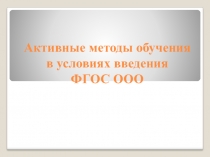 Активные методы обучения в условиях введения ФГОС ООО